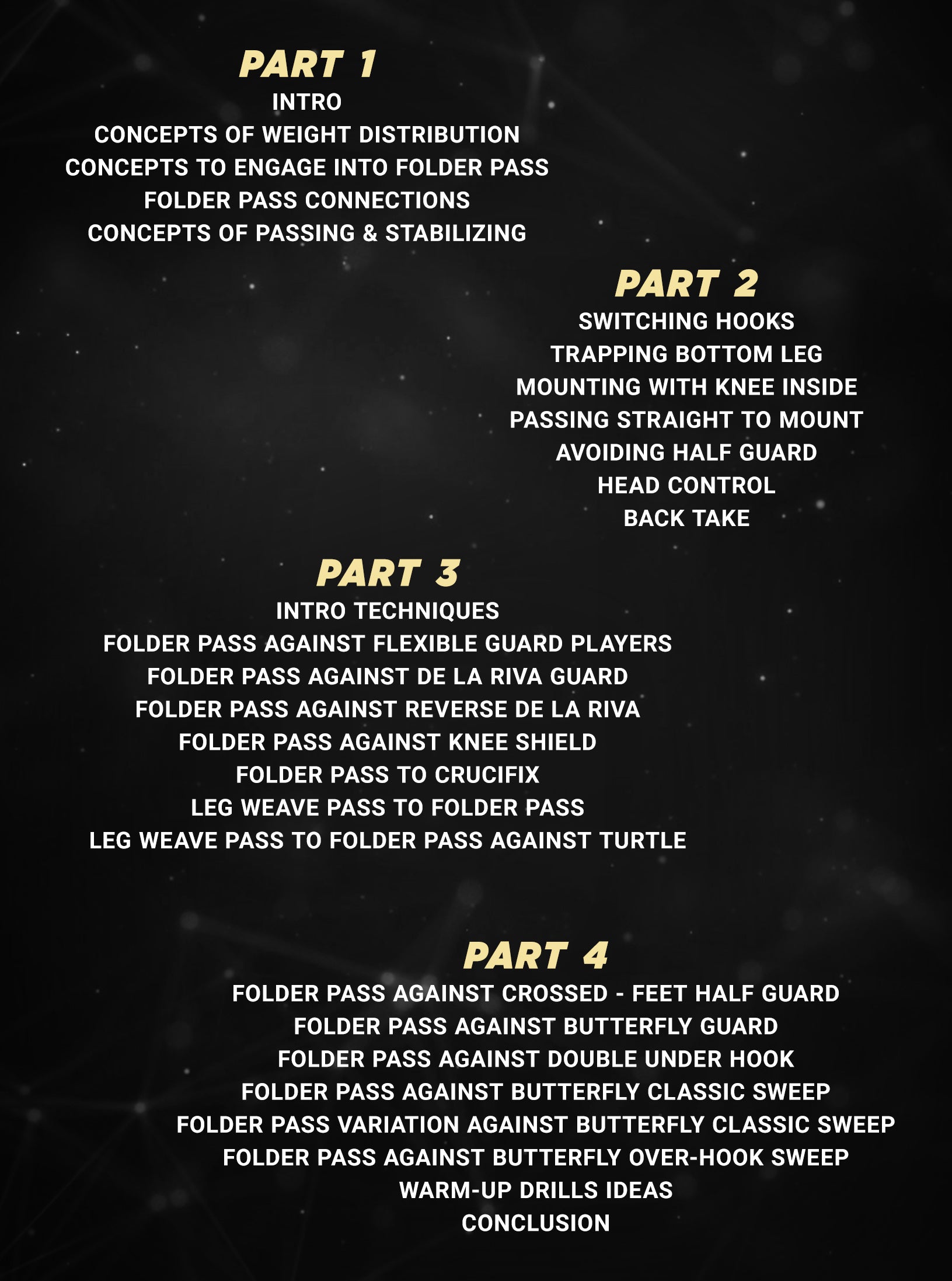 PART 1
INTRO
CONCEPTS OF WEIGHT DISTRIBUTION
CONCEPTS TO ENGAGE INTO FOLDER PASS
FOLDER PASS CONNECTIONS
CONCEPTS OF PASSING & STABILIZING

PART 2
SWITCHING HOOKS
TRAPPING BOTTOM LEG
MOUNTING WITH KNEE INSIDE
PASSING STRAIGHT TO MOUNT
AVOIDING HALF GUARD
HEAD CONTROL
BACK TAKE

PART 3
INTRO TECHNIQUES
FOLDER PASS AGAINST FLEXIBLE GUARD PLAYERS
FOLDER PASS AGAINST DE LA RIVA GUARD
FOLDER PASS AGAINST REVERSE DE LA RIVA
FOLDER PASS AGAINST KNEE SHIELD
FOLDER PASS TO CRUCIFIX
LEG WEAVE PASS TO FOLDER PASS
LEG WEAVE PASS TO FOLDER PASS AGAINST TURTLE

PART 4
FOLDER PASS AGAINST CROSSED - FEET HALF GUARD
FOLDER PASS AGAINST BUTTERFLY GUARD
FOLDER PASS AGAINST DOUBLE UNDER HOOK
FOLDER PASS AGAINST BUTTERFLY CLASSIC SWEEP
FOLDER PASS VARIATION AGAINST BUTTERFLY CLASSIC SWEEP
FOLDER PASS AGAINST BUTTERFLY OVER-HOOK SWEEP
WARM-UP DRILLS IDEAS
CONCLUSION